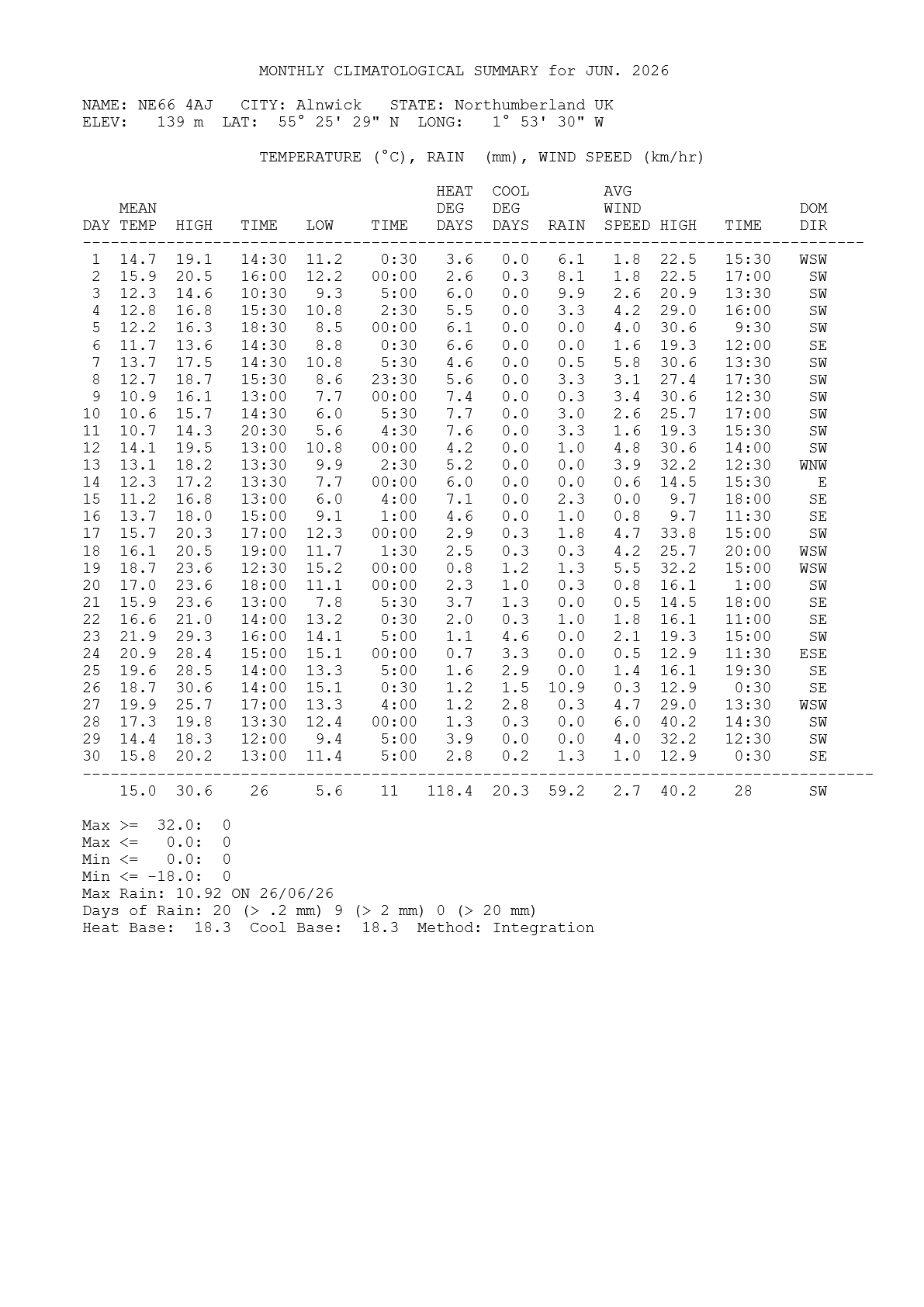 MONTHLY CLIMATOLOGICAL SUMMARY for JUN. 2026

NAME: NE66 4AJ   CITY: Alnwick   STATE: Northumberland UK
ELEV:   139 m  LAT:  55° 25' 29" N  LONG:   1° 53' 30" W

TEMPERATURE (°C), RAIN  (mm), WIND SPEED (km/hr)

| DAY | MEAN TEMP | HIGH | TIME | LOW | TIME | HEAT DEG DAYS | COOL DEG DAYS | RAIN | AVG WIND SPEED | HIGH | TIME | DOM DIR |
|---|---|---|---|---|---|---|---|---|---|---|---|---|
| 1 | 14.7 | 19.1 | 14:30 | 11.2 | 0:30 | 3.6 | 0.0 | 6.1 | 1.8 | 22.5 | 15:30 | WSW |
| 2 | 15.9 | 20.5 | 16:00 | 12.2 | 00:00 | 2.6 | 0.3 | 8.1 | 1.8 | 22.5 | 17:00 | SW |
| 3 | 12.3 | 14.6 | 10:30 | 9.3 | 5:00 | 6.0 | 0.0 | 9.9 | 2.6 | 20.9 | 13:30 | SW |
| 4 | 12.8 | 16.8 | 15:30 | 10.8 | 2:30 | 5.5 | 0.0 | 3.3 | 4.2 | 29.0 | 16:00 | SW |
| 5 | 12.2 | 16.3 | 18:30 | 8.5 | 00:00 | 6.1 | 0.0 | 0.0 | 4.0 | 30.6 | 9:30 | SW |
| 6 | 11.7 | 13.6 | 14:30 | 8.8 | 0:30 | 6.6 | 0.0 | 0.0 | 1.6 | 19.3 | 12:00 | SE |
| 7 | 13.7 | 17.5 | 14:30 | 10.8 | 5:30 | 4.6 | 0.0 | 0.5 | 5.8 | 30.6 | 13:30 | SW |
| 8 | 12.7 | 18.7 | 15:30 | 8.6 | 23:30 | 5.6 | 0.0 | 3.3 | 3.1 | 27.4 | 17:30 | SW |
| 9 | 10.9 | 16.1 | 13:00 | 7.7 | 00:00 | 7.4 | 0.0 | 0.3 | 3.4 | 30.6 | 12:30 | SW |
| 10 | 10.6 | 15.7 | 14:30 | 6.0 | 5:30 | 7.7 | 0.0 | 3.0 | 2.6 | 25.7 | 17:00 | SW |
| 11 | 10.7 | 14.3 | 20:30 | 5.6 | 4:30 | 7.6 | 0.0 | 3.3 | 1.6 | 19.3 | 15:30 | SW |
| 12 | 14.1 | 19.5 | 13:00 | 10.8 | 00:00 | 4.2 | 0.0 | 1.0 | 4.8 | 30.6 | 14:00 | SW |
| 13 | 13.1 | 18.2 | 13:30 | 9.9 | 2:30 | 5.2 | 0.0 | 0.0 | 3.9 | 32.2 | 12:30 | WNW |
| 14 | 12.3 | 17.2 | 13:30 | 7.7 | 00:00 | 6.0 | 0.0 | 0.0 | 0.6 | 14.5 | 15:30 | E |
| 15 | 11.2 | 16.8 | 13:00 | 6.0 | 4:00 | 7.1 | 0.0 | 2.3 | 0.0 | 9.7 | 18:00 | SE |
| 16 | 13.7 | 18.0 | 15:00 | 9.1 | 1:00 | 4.6 | 0.0 | 1.0 | 0.8 | 9.7 | 11:30 | SE |
| 17 | 15.7 | 20.3 | 17:00 | 12.3 | 00:00 | 2.9 | 0.3 | 1.8 | 4.7 | 33.8 | 15:00 | SW |
| 18 | 16.1 | 20.5 | 19:00 | 11.7 | 1:30 | 2.5 | 0.3 | 0.3 | 4.2 | 25.7 | 20:00 | WSW |
| 19 | 18.7 | 23.6 | 12:30 | 15.2 | 00:00 | 0.8 | 1.2 | 1.3 | 5.5 | 32.2 | 15:00 | WSW |
| 20 | 17.0 | 23.6 | 18:00 | 11.1 | 00:00 | 2.3 | 1.0 | 0.3 | 0.8 | 16.1 | 1:00 | SW |
| 21 | 15.9 | 23.6 | 13:00 | 7.8 | 5:30 | 3.7 | 1.3 | 0.0 | 0.5 | 14.5 | 18:00 | SE |
| 22 | 16.6 | 21.0 | 14:00 | 13.2 | 0:30 | 2.0 | 0.3 | 1.0 | 1.8 | 16.1 | 11:00 | SE |
| 23 | 21.9 | 29.3 | 16:00 | 14.1 | 5:00 | 1.1 | 4.6 | 0.0 | 2.1 | 19.3 | 15:00 | SW |
| 24 | 20.9 | 28.4 | 15:00 | 15.1 | 00:00 | 0.7 | 3.3 | 0.0 | 0.5 | 12.9 | 11:30 | ESE |
| 25 | 19.6 | 28.5 | 14:00 | 13.3 | 5:00 | 1.6 | 2.9 | 0.0 | 1.4 | 16.1 | 19:30 | SE |
| 26 | 18.7 | 30.6 | 14:00 | 15.1 | 0:30 | 1.2 | 1.5 | 10.9 | 0.3 | 12.9 | 0:30 | SE |
| 27 | 19.9 | 25.7 | 17:00 | 13.3 | 4:00 | 1.2 | 2.8 | 0.3 | 4.7 | 29.0 | 13:30 | WSW |
| 28 | 17.3 | 19.8 | 13:30 | 12.4 | 00:00 | 1.3 | 0.3 | 0.0 | 6.0 | 40.2 | 14:30 | SW |
| 29 | 14.4 | 18.3 | 12:00 | 9.4 | 5:00 | 3.9 | 0.0 | 0.0 | 4.0 | 32.2 | 12:30 | SW |
| 30 | 15.8 | 20.2 | 13:00 | 11.4 | 5:00 | 2.8 | 0.2 | 1.3 | 1.0 | 12.9 | 0:30 | SE |
|  | 15.0 | 30.6 | 26 | 5.6 | 11 | 118.4 | 20.3 | 59.2 | 2.7 | 40.2 | 28 | SW |

Max >=  32.0:  0
Max <=   0.0:  0
Min <=   0.0:  0
Min <= -18.0:  0
Max Rain: 10.92 ON 26/06/26
Days of Rain: 20 (> .2 mm) 9 (> 2 mm) 0 (> 20 mm)
Heat Base:  18.3  Cool Base:  18.3  Method: Integration